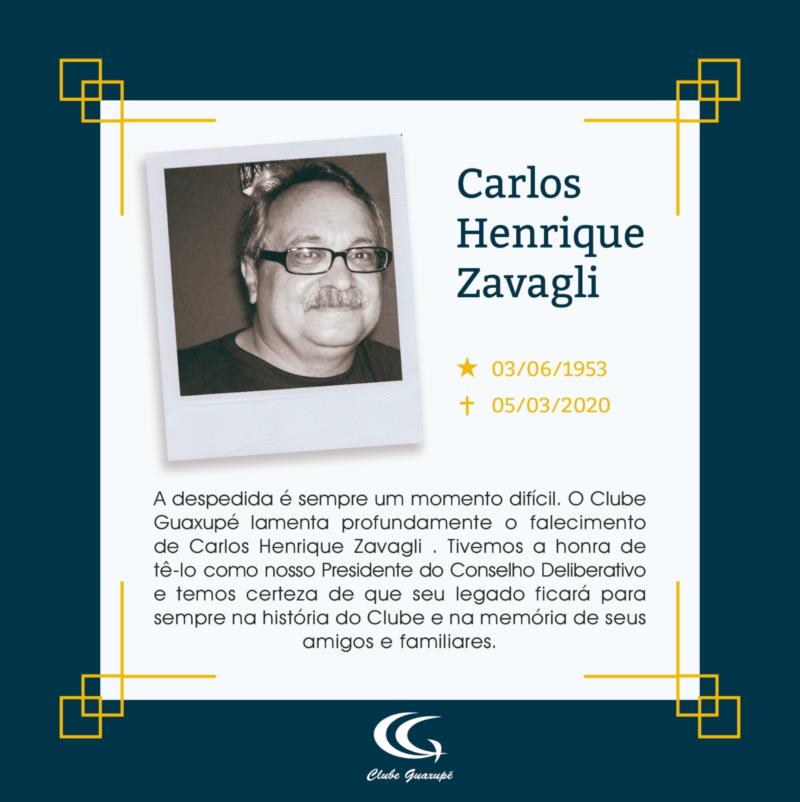 Carlos
Henrique
Zavagli

★ 03/06/1953
† 05/03/2020

A despedida é sempre um momento difícil. O Clube Guaxupé lamenta profundamente o falecimento de Carlos Henrique Zavagli . Tivemos a honra de tê-lo como nosso Presidente do Conselho Deliberativo e temos certeza de que seu legado ficará para sempre na história do Clube e na memória de seus amigos e familiares.

Clube Guaxupé